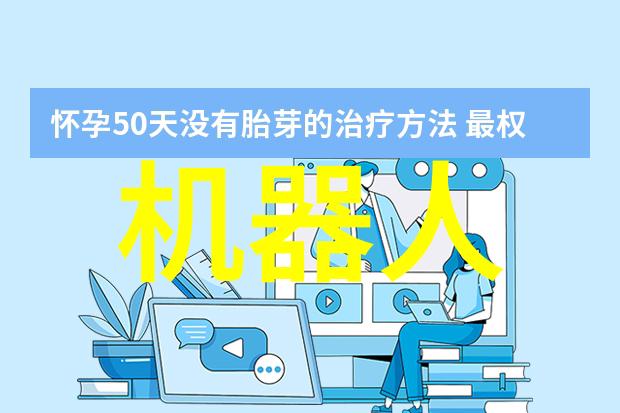 怀孕50天没有胎芽的治疗方法 最权

机器人